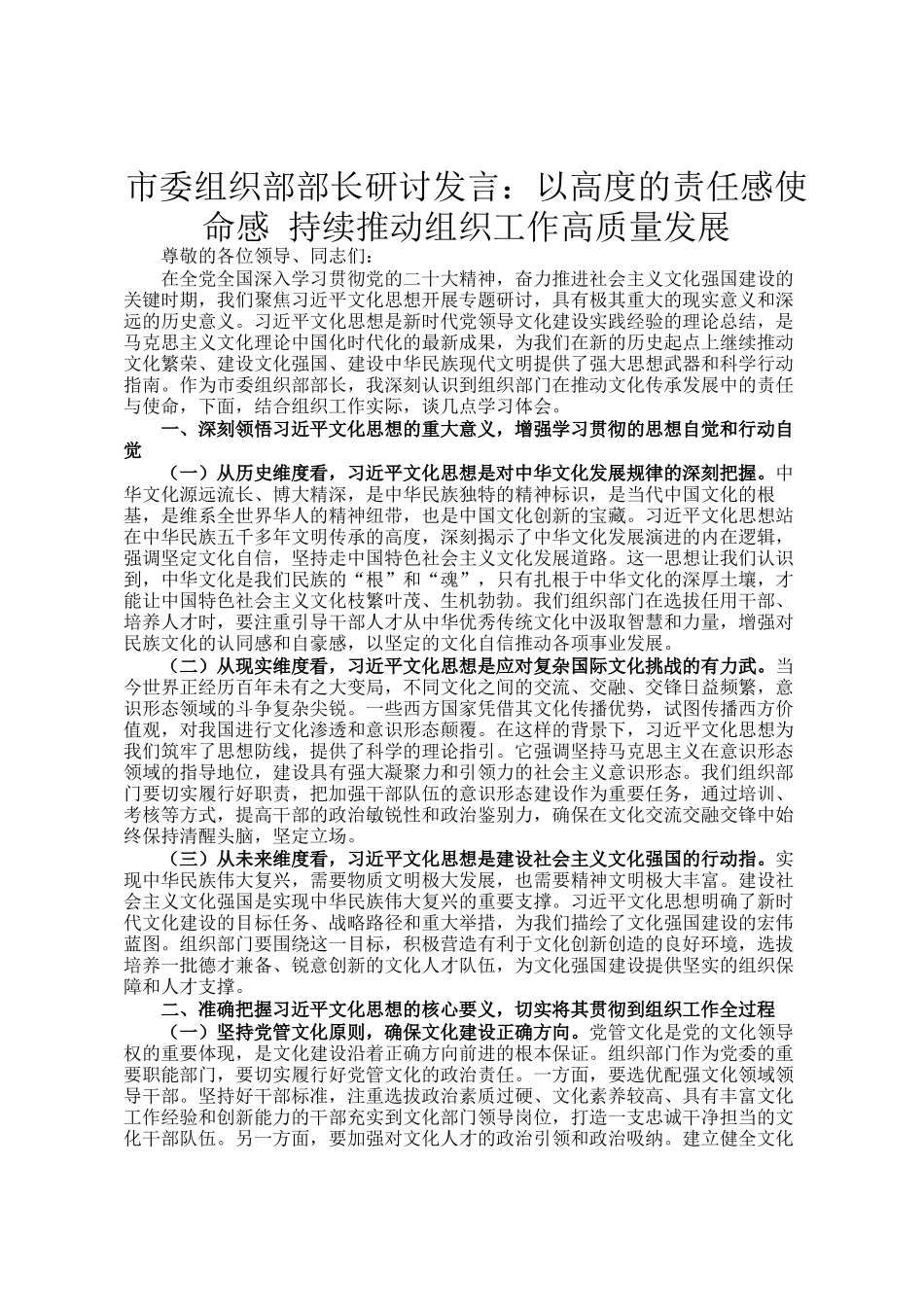 市委组织部部长研讨发言：以高度的责任感使命感 持续推动组织工作高质量发展

尊敬的各位领导、同志们：

在全党全国深入学习贯彻党的二十大精神，奋力推进社会主义文化强国建设的关键时期，我们聚焦习近平文化思想开展专题研讨，具有极其重大的现实意义和深远的历史意义。习近平文化思想是新时代党领导文化建设实践经验的理论总结，是马克思主义文化理论中国化时代化的最新成果，为我们在新的历史起点上继续推动文化繁荣、建设文化强国、建设中华民族现代文明提供了强大思想武器和科学行动指南。作为市委组织部部长，我深刻认识到组织部门在推动文化传承发展中的责任与使命，下面，结合组织工作实际，谈几点学习体会。

一、深刻领悟习近平文化思想的重大意义，增强学习贯彻的思想自觉和行动自觉

（一）从历史维度看，习近平文化思想是对中华文化发展规律的深刻把握。中华文化源远流长、博大精深，是中华民族独特的精神标识，是当代中国文化的根基，是维系全世界华人的精神纽带，也是中国文化创新的宝藏。习近平文化思想站在中华民族五千多年文明传承的高度，深刻揭示了中华文化发展演进的内在逻辑，强调坚定文化自信，坚持走中国特色社会主义文化发展道路。这一思想让我们认识到，中华文化是我们民族的“根”和“魂”，只有扎根于中华文化的深厚土壤，才能让中国特色社会主义文化枝繁叶茂、生机勃勃。我们组织部门在选拔任用干部、培养人才时，要注重引导干部人才从中华优秀传统文化中汲取智慧和力量，增强对民族文化的认同感和自豪感，以坚定的文化自信推动各项事业发展。

（二）从现实维度看，习近平文化思想是应对复杂国际文化挑战的有力武。当今世界正经历百年未有之大变局，不同文化之间的交流、交融、交锋日益频繁，意识形态领域的斗争复杂尖锐。一些西方国家凭借其文化传播优势，试图传播西方价值观，对我国进行文化渗透和意识形态颠覆。在这样的背景下，习近平文化思想为我们筑牢了思想防线，提供了科学的理论指引。它强调坚持马克思主义在意识形态领域的指导地位，建设具有强大凝聚力和引领力的社会主义意识形态。我们组织部门要切实履行好职责，把加强干部队伍的意识形态建设作为重要任务，通过培训、考核等方式，提高干部的政治敏锐性和政治鉴别力，确保在文化交流交融交锋中始终保持清醒头脑，坚定立场。

（三）从未来维度看，习近平文化思想是建设社会主义文化强国的行动指。实现中华民族伟大复兴，需要物质文明极大发展，也需要精神文明极大丰富。建设社会主义文化强国是实现中华民族伟大复兴的重要支撑。习近平文化思想明确了新时代文化建设的目标任务、战略路径和重大举措，为我们描绘了文化强国建设的宏伟蓝图。组织部门要围绕这一目标，积极营造有利于文化创新创造的良好环境，选拔培养一批德才兼备、锐意创新的文化人才队伍，为文化强国建设提供坚实的组织保障和人才支撑。

二、准确把握习近平文化思想的核心要义，切实将其贯彻到组织工作全过程

（一）坚持党管文化原则，确保文化建设正确方向。党管文化是党的文化领导权的重要体现，是文化建设沿着正确方向前进的根本保证。组织部门作为党委的重要职能部门，要切实履行好党管文化的政治责任。一方面，要选优配强文化领域领导干部。坚持好干部标准，注重选拔政治素质过硬、文化素养较高、具有丰富文化工作经验和创新能力的干部充实到文化部门领导岗位，打造一支忠诚干净担当的文化干部队伍。另一方面，要加强对文化人才的政治引领和政治吸纳。建立健全文化